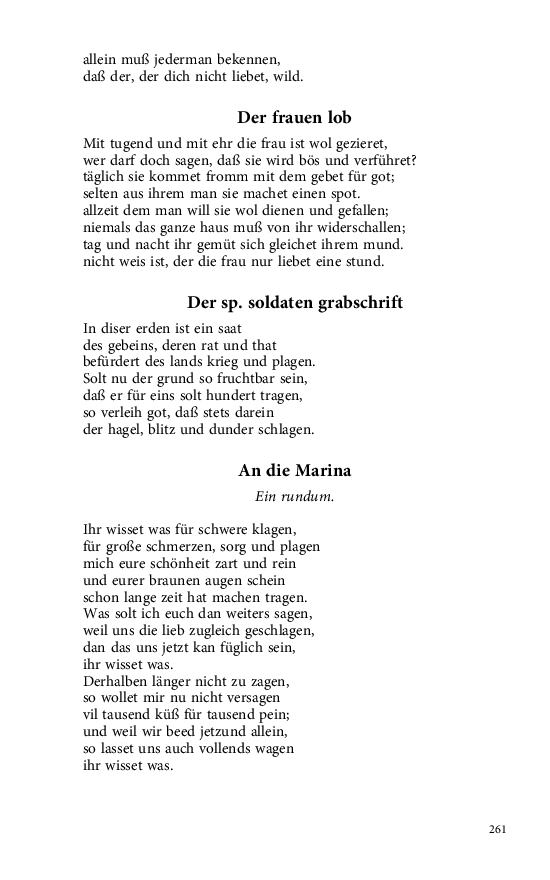 allein muß jederman bekennen,
daß der, der dich nicht liebet, wild.

Der frauen lob

Mit tugend und mit ehr die frau ist wol gezieret,
wer darf doch sagen, daß sie wird bös und verführet?
täglich sie kommet fromm mit dem gebet für got;
selten aus ihrem man sie machet einen spot.
allzeit dem man will sie wol dienen und gefallen;
niemals das ganze haus muß von ihr widerschallen;
tag und nacht ihr gemüt sich gleichet ihrem mund.
nicht weis ist, der die frau nur liebet eine stund.

Der sp. soldaten grabschrift

In diser erden ist ein saat
des gebeins, deren rat und that
befürdert des lands krieg und plagen.
Solt nu der grund so fruchtbar sein,
daß er für eins solt hundert tragen,
so verleih got, daß stets darein
der hagel, blitz und dunder schlagen.

An die Marina

Ein rundum.

Ihr wisset was für schwere klagen,
für große schmerzen, sorg und plagen
mich eure schönheit zart und rein
und eurer braunen augen schein
schon lange zeit hat machen tragen.
Was solt ich euch dan weiters sagen,
weil uns die lieb zugleich geschlagen,
dan das uns jetzt kan füglich sein,
ihr wisset was.
Derhalben länger nicht zu zagen,
so wollet mir nu nicht versagen
vil tausend küß für tausend pein;
und weil wir beed jetzund allein,
so lasset uns auch vollends wagen
ihr wisset was.

261